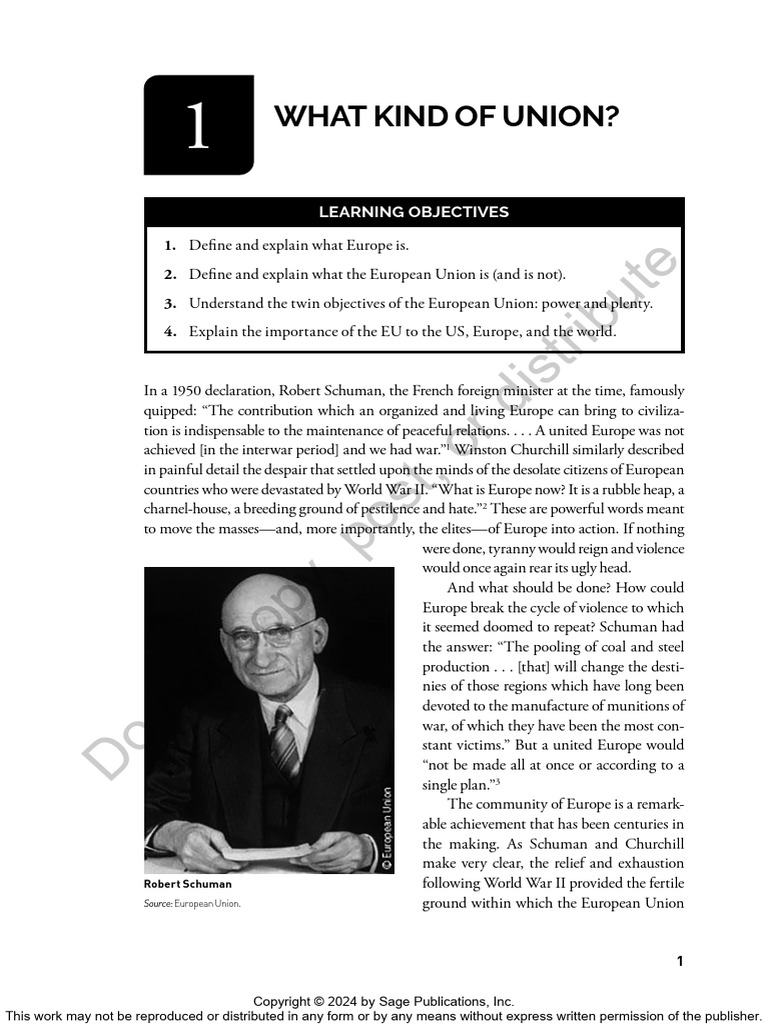 1

WHAT KIND OF UNION?

LEARNING OBJECTIVES

1. Define and explain what Europe is.

2. Define and explain what the European Union is (and is not).

3. Understand the twin objectives of the European Union: power and plenty.

4. Explain the importance of the EU to the US, Europe, and the world.

In a 1950 declaration, Robert Schuman, the French foreign minister at the time, famously quipped: "The contribution which an organized and living Europe can bring to civilization is indispensable to the maintenance of peaceful relations. . . . A united Europe was not achieved [in the interwar period] and we had war."$^{1}$ Winston Churchill similarly described in painful detail the despair that settled upon the minds of the desolate citizens of European countries who were devastated by World War II. "What is Europe now? It is a rubble heap, a charnel-house, a breeding ground of pestilence and hate."$^{2}$ These are powerful words meant to move the masses—and, more importantly, the elites—of Europe into action. If nothing were done, tyranny would reign and violence would once again rear its ugly head.

And what should be done? How could Europe break the cycle of violence to which it seemed doomed to repeat? Schuman had the answer: "The pooling of coal and steel production . . . [that] will change the destinies of those regions which have long been devoted to the manufacture of munitions of war, of which they have been the most constant victims." But a united Europe would "not be made all at once or according to a single plan."$^{3}$

The community of Europe is a remarkable achievement that has been centuries in the making. As Schuman and Churchill make very clear, the relief and exhaustion following World War II provided the fertile ground within which the European Union

© European Union

Robert Schuman

Source: European Union.

1

Copyright © 2024 by Sage Publications, Inc.
This work may not be reproduced or distributed in any form or by any means without express written permission of the publisher.

Do not copy, post, or distribute